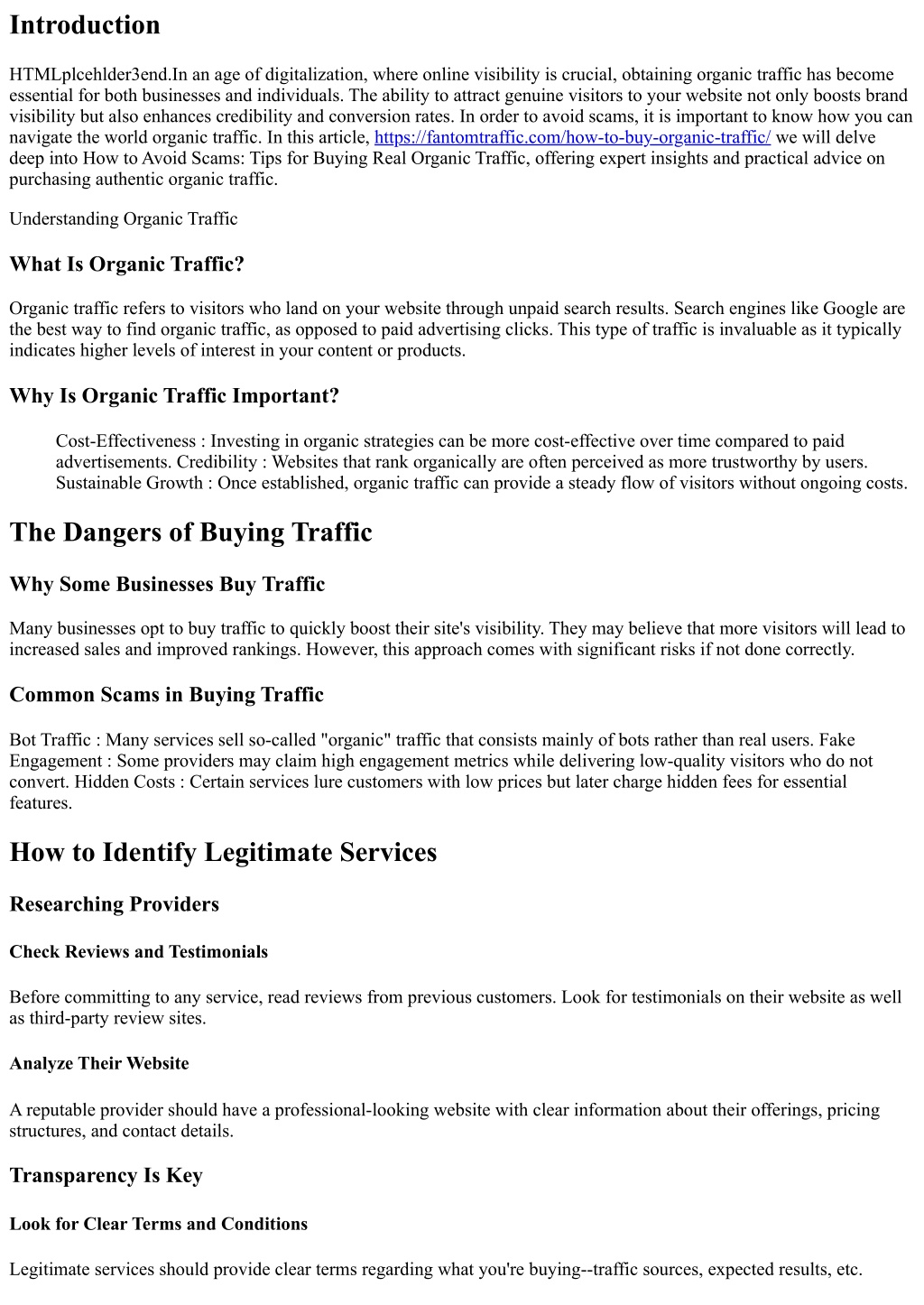 Introduction

HTMLplcehlder3end.In an age of digitalization, where online visibility is crucial, obtaining organic traffic has become essential for both businesses and individuals. The ability to attract genuine visitors to your website not only boosts brand visibility but also enhances credibility and conversion rates. In order to avoid scams, it is important to know how you can navigate the world organic traffic. In this article, https://fantomtraffic.com/how-to-buy-organic-traffic/ we will delve deep into How to Avoid Scams: Tips for Buying Real Organic Traffic, offering expert insights and practical advice on purchasing authentic organic traffic.

Understanding Organic Traffic

What Is Organic Traffic?

Organic traffic refers to visitors who land on your website through unpaid search results. Search engines like Google are the best way to find organic traffic, as opposed to paid advertising clicks. This type of traffic is invaluable as it typically indicates higher levels of interest in your content or products.

Why Is Organic Traffic Important?

Cost-Effectiveness : Investing in organic strategies can be more cost-effective over time compared to paid advertisements. Credibility : Websites that rank organically are often perceived as more trustworthy by users. Sustainable Growth : Once established, organic traffic can provide a steady flow of visitors without ongoing costs.

The Dangers of Buying Traffic

Why Some Businesses Buy Traffic

Many businesses opt to buy traffic to quickly boost their site's visibility. They may believe that more visitors will lead to increased sales and improved rankings. However, this approach comes with significant risks if not done correctly.

Common Scams in Buying Traffic

Bot Traffic : Many services sell so-called "organic" traffic that consists mainly of bots rather than real users. Fake Engagement : Some providers may claim high engagement metrics while delivering low-quality visitors who do not convert. Hidden Costs : Certain services lure customers with low prices but later charge hidden fees for essential features.

How to Identify Legitimate Services

Researching Providers

Check Reviews and Testimonials

Before committing to any service, read reviews from previous customers. Look for testimonials on their website as well as third-party review sites.

Analyze Their Website

A reputable provider should have a professional-looking website with clear information about their offerings, pricing structures, and contact details.

Transparency Is Key

Look for Clear Terms and Conditions

Legitimate services should provide clear terms regarding what you're buying--traffic sources, expected results, etc.